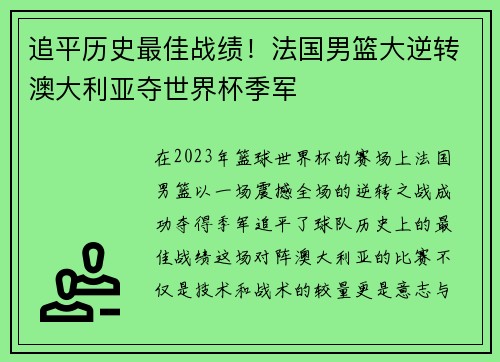 追平历史最佳战绩！法国男篮大逆转澳大利亚夺世界杯季军

在2023年篮球世界杯的赛场上法国男篮以一场震撼全场的逆转之战成功夺得季军追平了球队历史上的最佳战绩这场对阵澳大利亚的比赛不仅是技术和战术的较量更是意志与